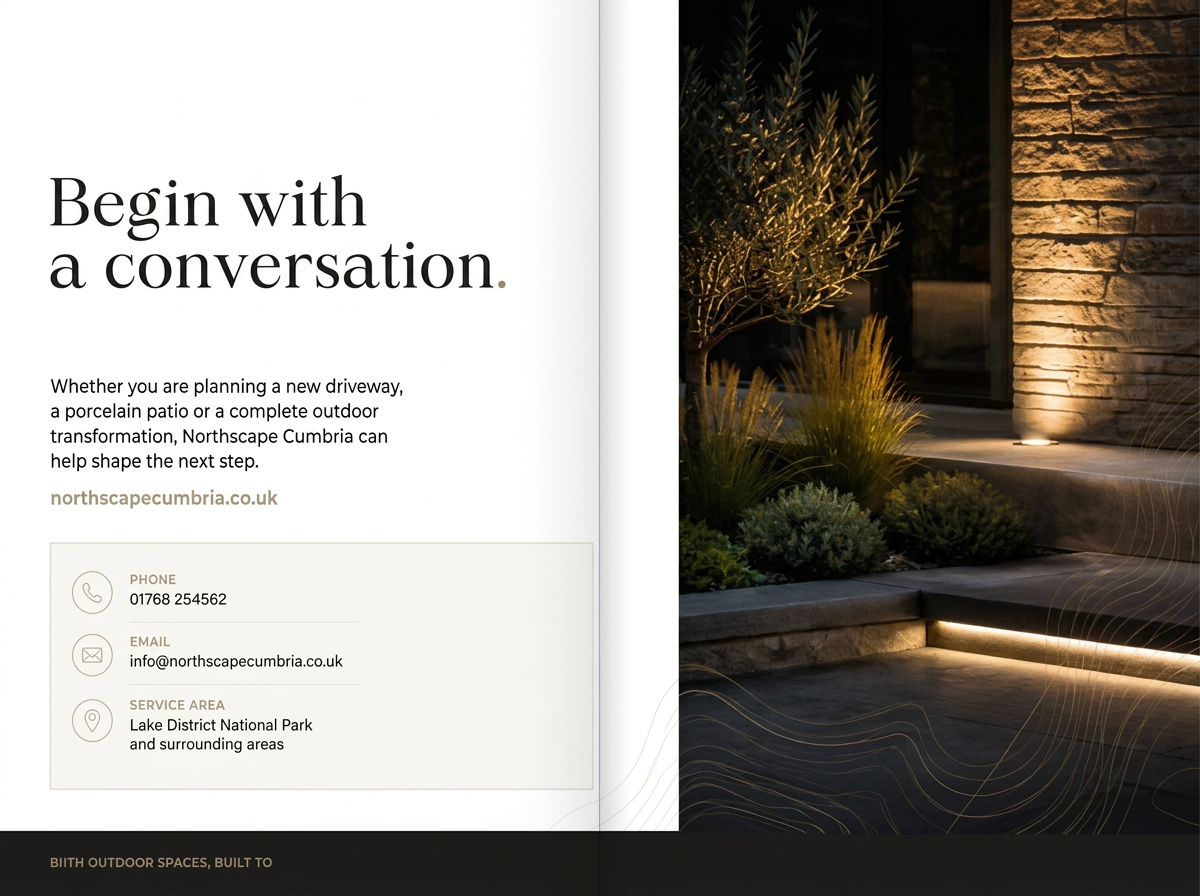 Begin with a conversation.

Whether you are planning a new driveway, a porcelain patio or a complete outdoor transformation, Northscape Cumbria can help shape the next step.

northscapecumbria.co.uk

PHONE
01768 254562

EMAIL
info@northscapecumbria.co.uk

SERVICE AREA
Lake District National Park and surrounding areas

BIITH OUTDOOR SPACES, BUILT TO